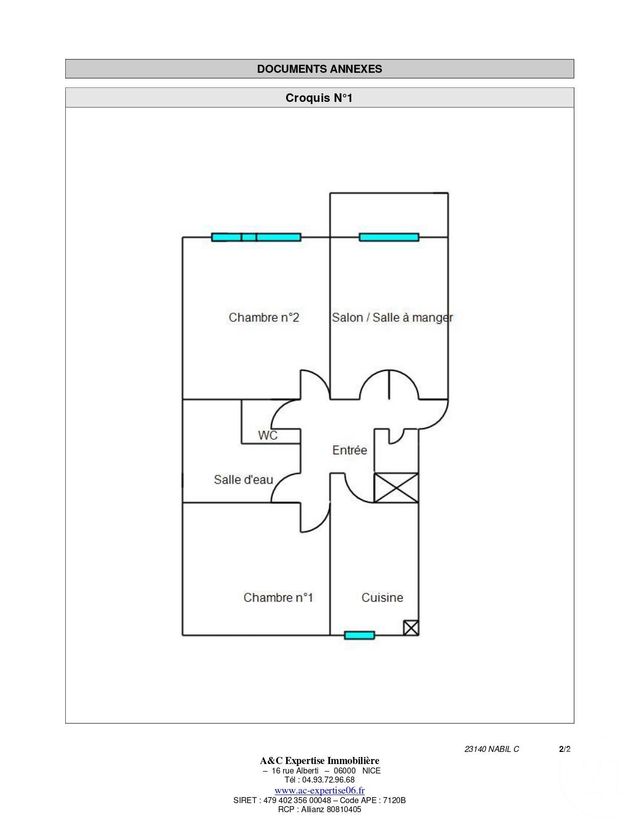 DOCUMENTS ANNEXES

Croquis N°1

Chambre n°2

Salon / Salle à manger

WC

Entrée

Salle d'eau

Chambre n°1

Cuisine

23140 NABIL C 2/2

A&C Expertise Immobilière
– 16 rue Alberti – 06000 NICE
Tél : 04.93.72.96.68
www.ac-expertise06.fr
SIRET : 479 402 356 00048 – Code APE : 7120B
RCP : Allianz 80810405